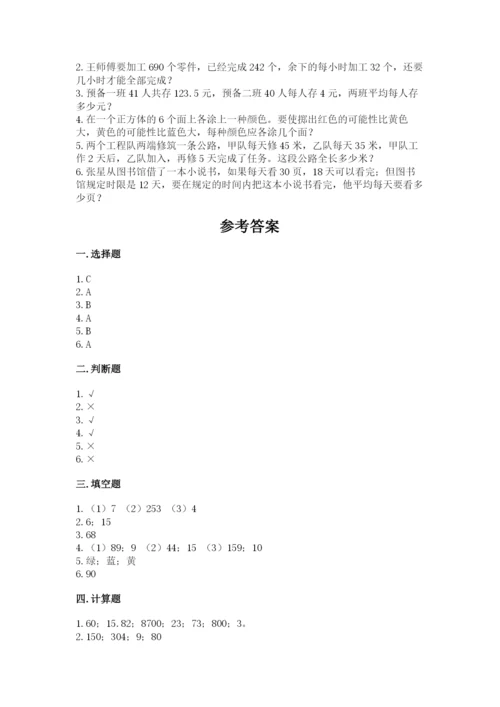 2. 王师傅要加工 690 个零件，已经完成 242 个，余下的每小时加工 32 个，还要几小时才能全部完成？
3. 预备一班 41 人共存 123.5 元，预备二班 40 人每人存 4 元，两班平均每人存多少元？
4. 在一个正方体的 6 个面上各涂上一种颜色。要使掷出红色的可能性比黄色大，黄色的可能性比蓝色大，每种颜色应各涂几个面？
5. 两个工程队两端修筑一条公路，甲队每天修 45 米，乙队每天 35 米，甲队工作 2 天后，乙队加入，再修 5 天完成了任务。这段公路全长多少米？
6. 张星从图书馆借了一本小说书，如果每天看 30 页，18 天可以看完；但图书馆规定时限是 12 天，要在规定的时间内把这本小说书看完，他平均每天要看多少页？

参考答案

一. 选择题

1. C
2. A
3. B
4. A
5. B
6. A

二. 判断题

1. √
2. ×
3. √
4. √
5. ×
6. ×

三. 填空题

1.（1）7 （2）253 （3）4
2. 6；15
3. 68
4.（1）89；9 （2）44；15 （3）159；10
5. 绿；蓝；黄
6. 90

四. 计算题

1. 60；15.82；8700；23；73；800；3。
2. 150；304；9；80